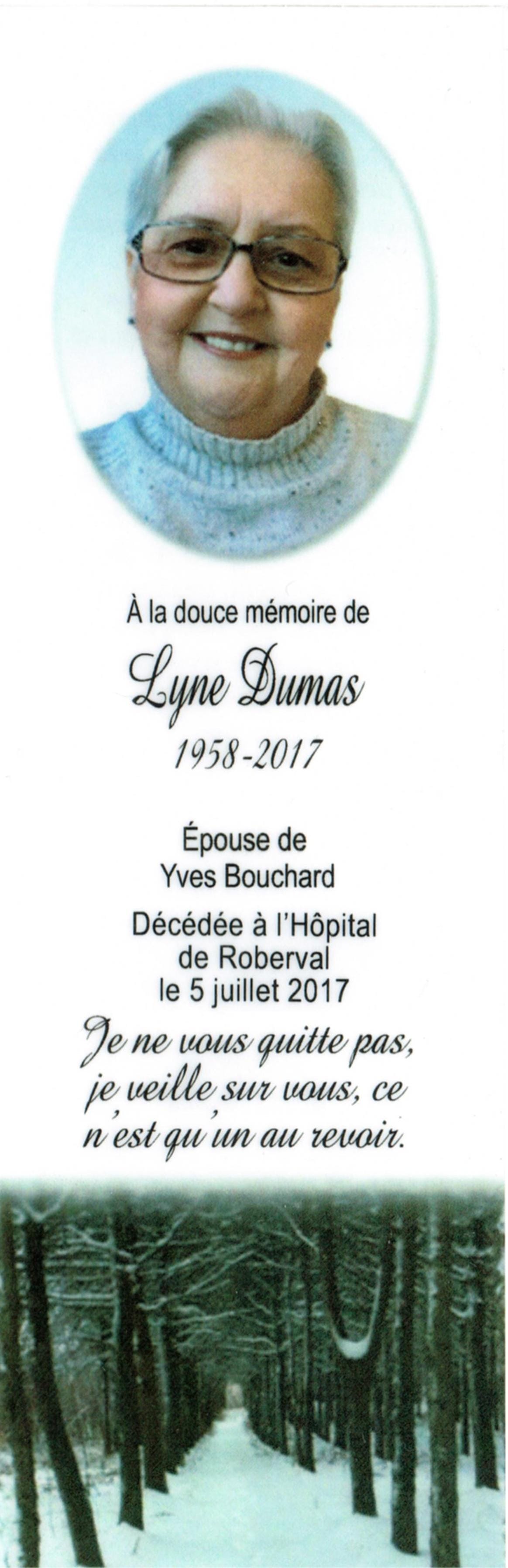 À la douce mémoire de

Lyne Dumas

1958-2017

Épouse de
Yves Bouchard

Décédée à l'Hôpital
de Roberval
le 5 juillet 2017

Je ne vous quitte pas,
je veille sur vous, ce
n'est qu'un au revoir.